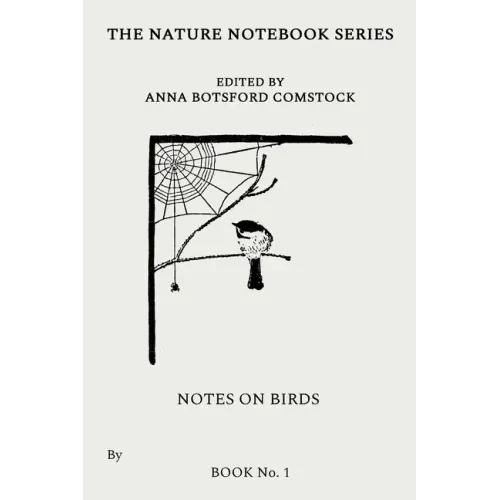 THE NATURE NOTEBOOK SERIES

EDITED BY
ANNA BOTSFORD COMSTOCK

NOTES ON BIRDS

By

BOOK No. 1